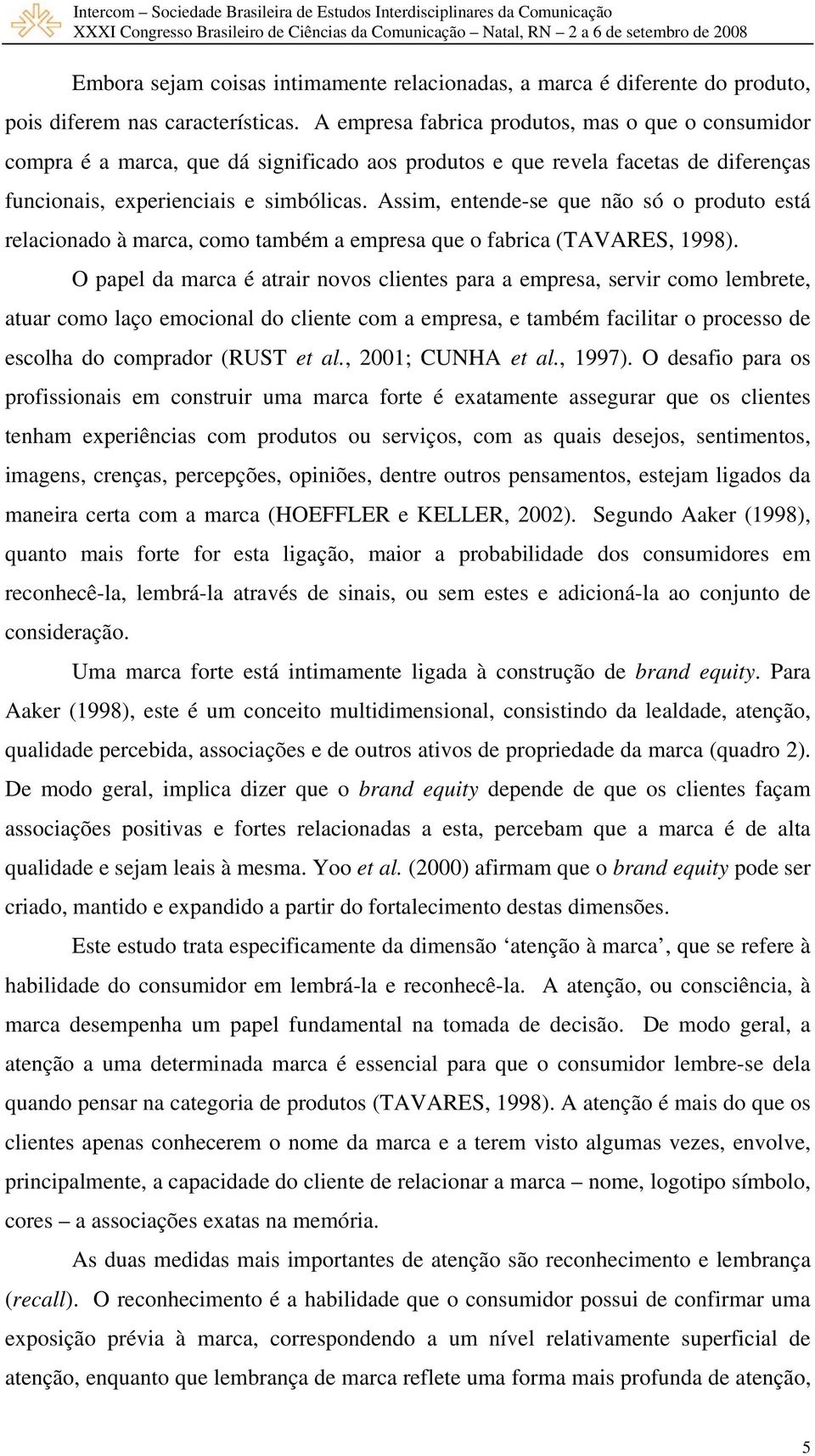 Intercom – Sociedade Brasileira de Estudos Interdisciplinares da Comunicação
XXXI Congresso Brasileiro de Ciências da Comunicação – Natal, RN – 2 a 6 de setembro de 2008

Embora sejam coisas intimamente relacionadas, a marca é diferente do produto, pois diferem nas características. A empresa fabrica produtos, mas o que o consumidor compra é a marca, que dá significado aos produtos e que revela facetas de diferenças funcionais, experienciais e simbólicas. Assim, entende-se que não só o produto está relacionado à marca, como também a empresa que o fabrica (TAVARES, 1998).

O papel da marca é atrair novos clientes para a empresa, servir como lembrete, atuar como laço emocional do cliente com a empresa, e também facilitar o processo de escolha do comprador (RUST et al., 2001; CUNHA et al., 1997). O desafio para os profissionais em construir uma marca forte é exatamente assegurar que os clientes tenham experiências com produtos ou serviços, com as quais desejos, sentimentos, imagens, crenças, percepções, opiniões, dentre outros pensamentos, estejam ligados da maneira certa com a marca (HOEFFLER e KELLER, 2002). Segundo Aaker (1998), quanto mais forte for esta ligação, maior a probabilidade dos consumidores em reconhecê-la, lembrá-la através de sinais, ou sem estes e adicioná-la ao conjunto de consideração.

Uma marca forte está intimamente ligada à construção de brand equity. Para Aaker (1998), este é um conceito multidimensional, consistindo da lealdade, atenção, qualidade percebida, associações e de outros ativos de propriedade da marca (quadro 2). De modo geral, implica dizer que o brand equity depende de que os clientes façam associações positivas e fortes relacionadas a esta, percebam que a marca é de alta qualidade e sejam leais à mesma. Yoo et al. (2000) afirmam que o brand equity pode ser criado, mantido e expandido a partir do fortalecimento destas dimensões.

Este estudo trata especificamente da dimensão ‘atenção à marca’, que se refere à habilidade do consumidor em lembrá-la e reconhecê-la. A atenção, ou consciência, à marca desempenha um papel fundamental na tomada de decisão. De modo geral, a atenção a uma determinada marca é essencial para que o consumidor lembre-se dela quando pensar na categoria de produtos (TAVARES, 1998). A atenção é mais do que os clientes apenas conhecerem o nome da marca e a terem visto algumas vezes, envolve, principalmente, a capacidade do cliente de relacionar a marca – nome, logotipo símbolo, cores – a associações exatas na memória.

As duas medidas mais importantes de atenção são reconhecimento e lembrança (recall). O reconhecimento é a habilidade que o consumidor possui de confirmar uma exposição prévia à marca, correspondendo a um nível relativamente superficial de atenção, enquanto que lembrança de marca reflete uma forma mais profunda de atenção,

5